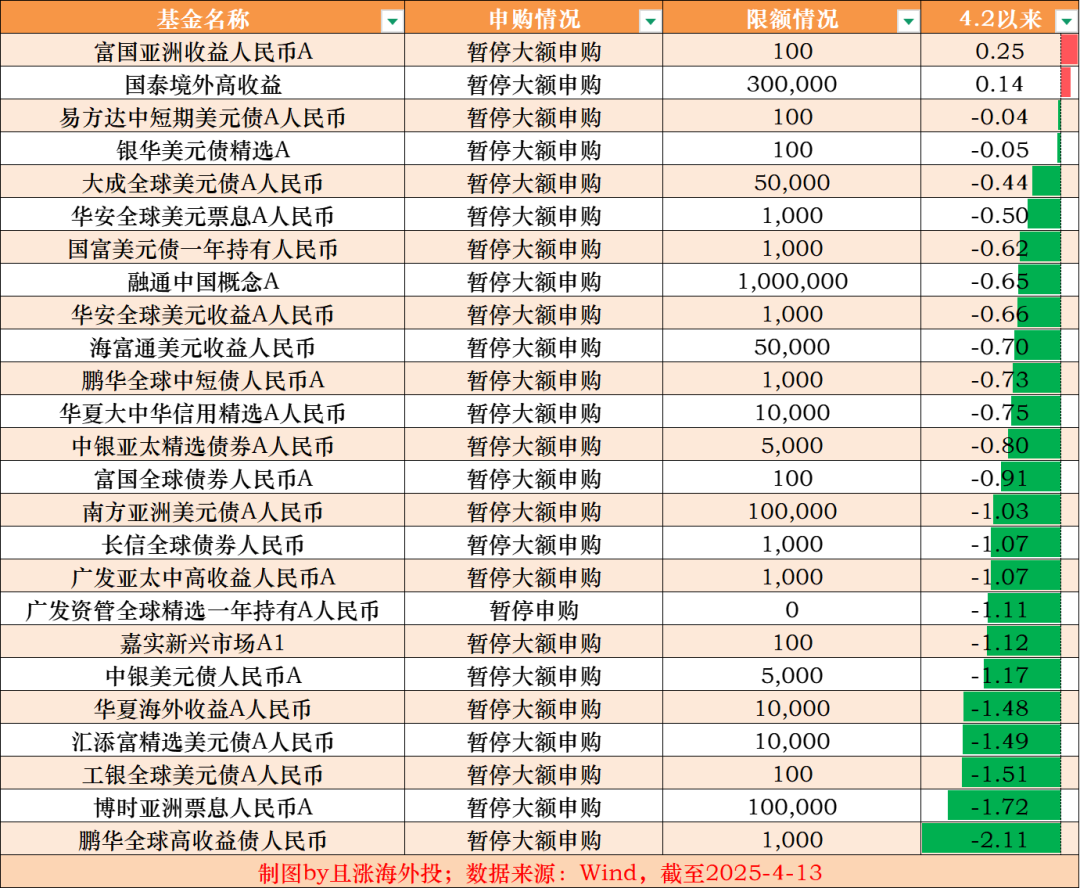 | 基金名称 | 申购情况 | 限额情况 | 4.2以来 |
|---|---|---|---|
| 富国亚洲收益人民币A | 暂停大额申购 | 100 | 0.25 |
| 国泰境外高收益 | 暂停大额申购 | 300,000 | 0.14 |
| 易方达中短期美元债A人民币 | 暂停大额申购 | 100 | -0.04 |
| 银华美元债精选A | 暂停大额申购 | 100 | -0.05 |
| 大成全球美元债A人民币 | 暂停大额申购 | 50,000 | -0.44 |
| 华安全球美元票息A人民币 | 暂停大额申购 | 1,000 | -0.50 |
| 国富美元债一年持有人民币 | 暂停大额申购 | 1,000 | -0.62 |
| 融通中国概念A | 暂停大额申购 | 1,000,000 | -0.65 |
| 华安全球美元收益A人民币 | 暂停大额申购 | 1,000 | -0.66 |
| 海富通美元收益人民币 | 暂停大额申购 | 50,000 | -0.70 |
| 鹏华全球中短债人民币A | 暂停大额申购 | 1,000 | -0.73 |
| 华夏大中华信用精选A人民币 | 暂停大额申购 | 10,000 | -0.75 |
| 中银亚太精选债券A人民币 | 暂停大额申购 | 5,000 | -0.80 |
| 富国全球债券人民币A | 暂停大额申购 | 100 | -0.91 |
| 南方亚洲美元债A人民币 | 暂停大额申购 | 100,000 | -1.03 |
| 长信全球债券人民币 | 暂停大额申购 | 1,000 | -1.07 |
| 广发亚太中高收益人民币A | 暂停大额申购 | 1,000 | -1.07 |
| 广发资管全球精选一年持有A人民币 | 暂停申购 | 0 | -1.11 |
| 嘉实新兴市场A1 | 暂停大额申购 | 100 | -1.12 |
| 中银美元债人民币A | 暂停大额申购 | 5,000 | -1.17 |
| 华夏海外收益A人民币 | 暂停大额申购 | 10,000 | -1.48 |
| 汇添富精选美元债A人民币 | 暂停大额申购 | 10,000 | -1.49 |
| 工银全球美元债A人民币 | 暂停大额申购 | 100 | -1.51 |
| 博时亚洲票息人民币A | 暂停大额申购 | 100,000 | -1.72 |
| 鹏华全球高收益债人民币 | 暂停大额申购 | 1,000 | -2.11 |

制图by且涨海外投；数据来源：Wind，截至2025-4-13